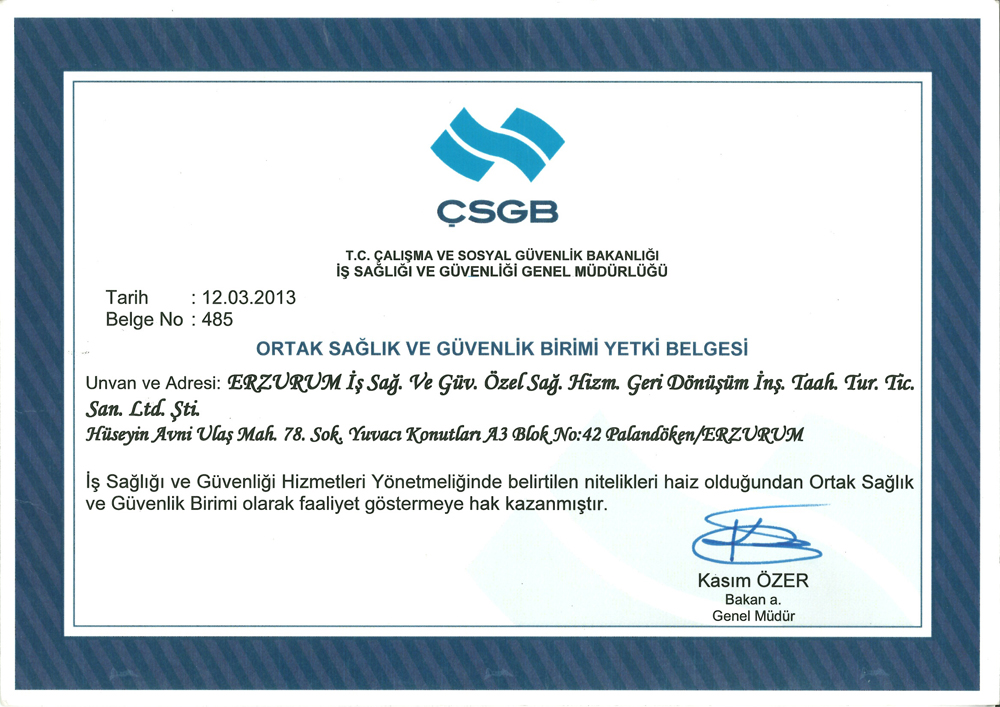 ÇSGB

T.C. ÇALIŞMA VE SOSYAL GÜVENLİK BAKANLIĞI
İŞ SAĞLIĞI VE GÜVENLİĞİ GENEL MÜDÜRLÜĞÜ

Tarih : 12.03.2013
Belge No : 485

ORTAK SAĞLIK VE GÜVENLİK BİRİMİ YETKİ BELGESİ

Unvan ve Adresi: ERZURUM İş Sağ. Ve Güv. Özel Sağ. Hizm. Geri Dönüşüm İnş. Taah. Tur. Tic. San. Ltd. Şti.
Hüseyin Avni Ulaş Mah. 78. Sok. Yuvacı Konutları A3 Blok No:42 Palandöken/ERZURUM

İş Sağlığı ve Güvenliği Hizmetleri Yönetmeliğinde belirtilen nitelikleri haiz olduğundan Ortak Sağlık ve Güvenlik Birimi olarak faaliyet göstermeye hak kazanmıştır.

Kasım ÖZER
Bakan a.
Genel Müdür